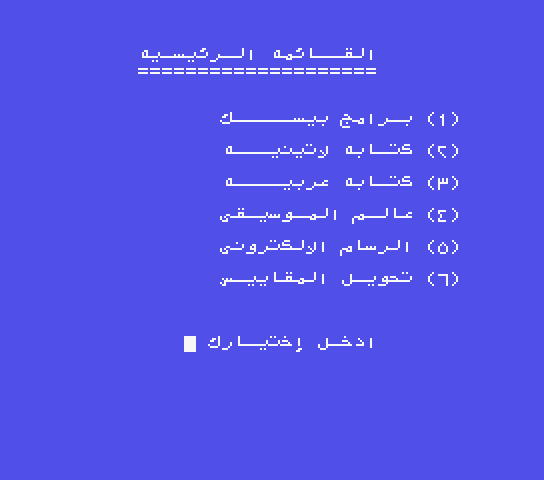 القائمه الرئيسيه
====================

(١) برامج بيسك
(٢) كتابه لاتينيه
(٣) كتابه عربيه
(٤) عالم الموسيقى
(٥) الرسام الالكترونى
(٦) تحويل المقاييس

ادخل إختيارك